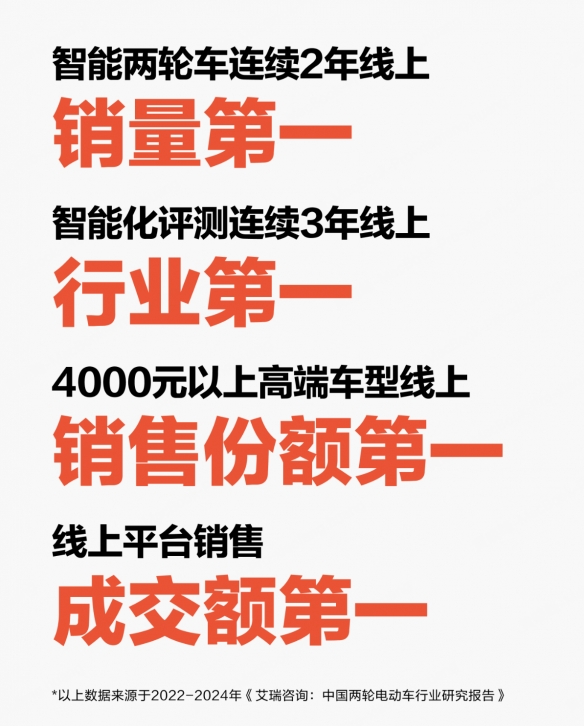 智能两轮车连续2年线上

销量第一

智能化评测连续3年线上

行业第一

4000元以上高端车型线上

销售份额第一

线上平台销售

成交额第一

*以上数据来源于2022-2024年《艾瑞咨询：中国两轮电动车行业研究报告》